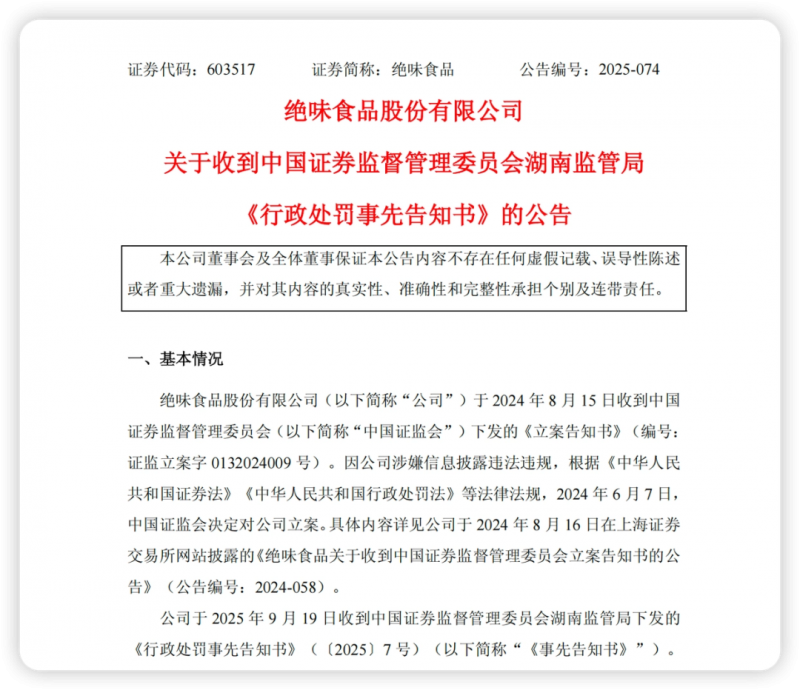 证券代码：603517　　证券简称：绝味食品　　公告编号：2025-074

绝味食品股份有限公司

关于收到中国证券监督管理委员会湖南监管局

《行政处罚事先告知书》的公告

本公司董事会及全体董事保证本公告内容不存在任何虚假记载、误导性陈述或者重大遗漏，并对其内容的真实性、准确性和完整性承担个别及连带责任。

一、基本情况

绝味食品股份有限公司（以下简称“公司”）于 2024 年 8 月 15 日收到中国证券监督管理委员会（以下简称“中国证监会”）下发的《立案告知书》（编号：证监立案字 0132024009 号）。因公司涉嫌信息披露违法违规，根据《中华人民共和国证券法》《中华人民共和国行政处罚法》等法律法规，2024 年 6 月 7 日，中国证监会决定对公司立案。具体内容详见公司于 2024 年 8 月 16 日在上海证券交易所网站披露的《绝味食品关于收到中国证券监督管理委员会立案告知书的公告》（公告编号：2024-058）。

公司于 2025 年 9 月 19 日收到中国证券监督管理委员会湖南监管局下发的《行政处罚事先告知书》（〔2025〕7 号）（以下简称“《事先告知书》”）。